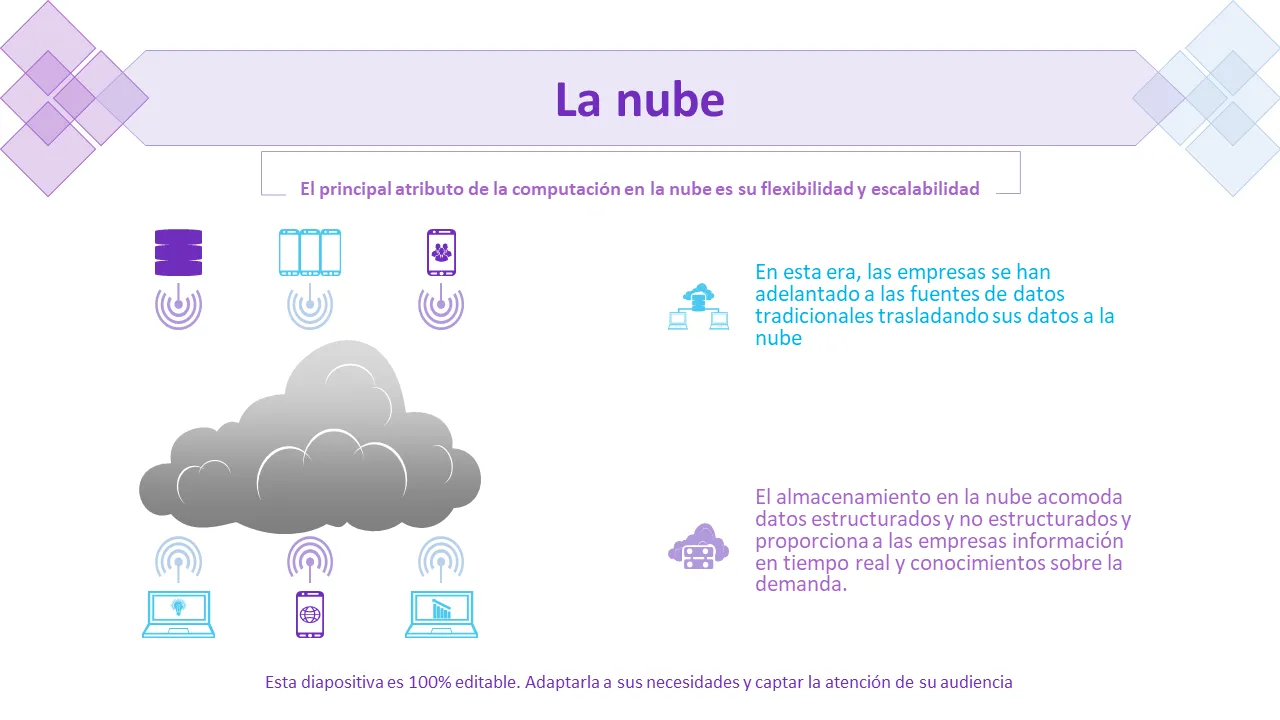 La nube

El principal atributo de la computación en la nube es su flexibilidad y escalabilidad

En esta era, las empresas se han adelantado a las fuentes de datos tradicionales trasladando sus datos a la nube

El almacenamiento en la nube acomoda datos estructurados y no estructurados y proporciona a las empresas información en tiempo real y conocimientos sobre la demanda.

Esta diapositiva es 100% editable. Adaptarla a sus necesidades y captar la atención de su audiencia